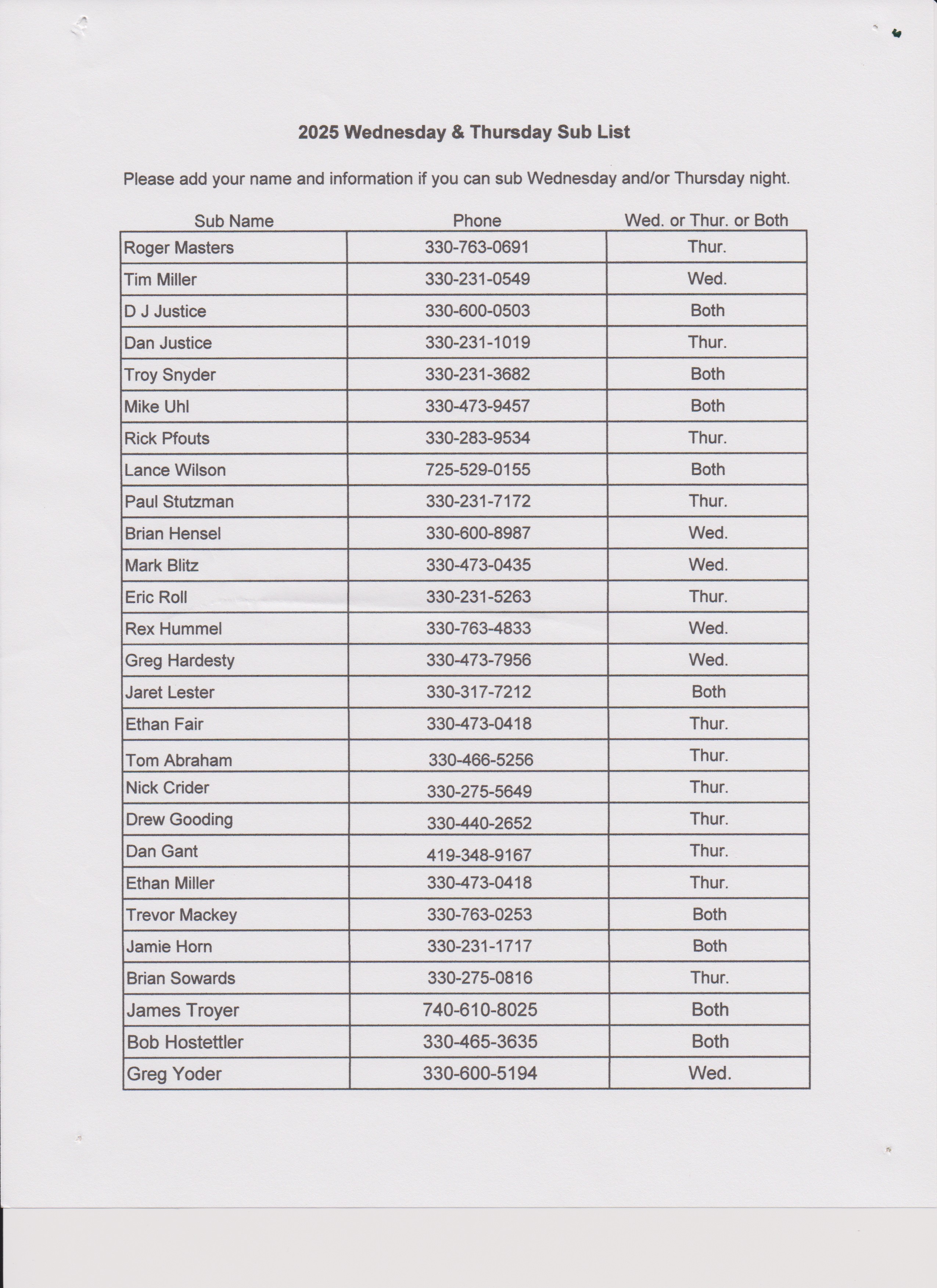 2025 Wednesday & Thursday Sub List

Please add your name and information if you can sub Wednesday and/or Thursday night.

| Sub Name | Phone | Wed. or Thur. or Both |
|---|---|---|
| Roger Masters | 330-763-0691 | Thur. |
| Tim Miller | 330-231-0549 | Wed. |
| D J Justice | 330-600-0503 | Both |
| Dan Justice | 330-231-1019 | Thur. |
| Troy Snyder | 330-231-3682 | Both |
| Mike Uhl | 330-473-9457 | Both |
| Rick Pfouts | 330-283-9534 | Thur. |
| Lance Wilson | 725-529-0155 | Both |
| Paul Stutzman | 330-231-7172 | Thur. |
| Brian Hensel | 330-600-8987 | Wed. |
| Mark Blitz | 330-473-0435 | Wed. |
| Eric Roll | 330-231-5263 | Thur. |
| Rex Hummel | 330-763-4833 | Wed. |
| Greg Hardesty | 330-473-7956 | Wed. |
| Jaret Lester | 330-317-7212 | Both |
| Ethan Fair | 330-473-0418 | Thur. |
| Tom Abraham | 330-466-5256 | Thur. |
| Nick Crider | 330-275-5649 | Thur. |
| Drew Gooding | 330-440-2652 | Thur. |
| Dan Gant | 419-348-9167 | Thur. |
| Ethan Miller | 330-473-0418 | Thur. |
| Trevor Mackey | 330-763-0253 | Both |
| Jamie Horn | 330-231-1717 | Both |
| Brian Sowards | 330-275-0816 | Thur. |
| James Troyer | 740-610-8025 | Both |
| Bob Hostettler | 330-465-3635 | Both |
| Greg Yoder | 330-600-5194 | Wed. |